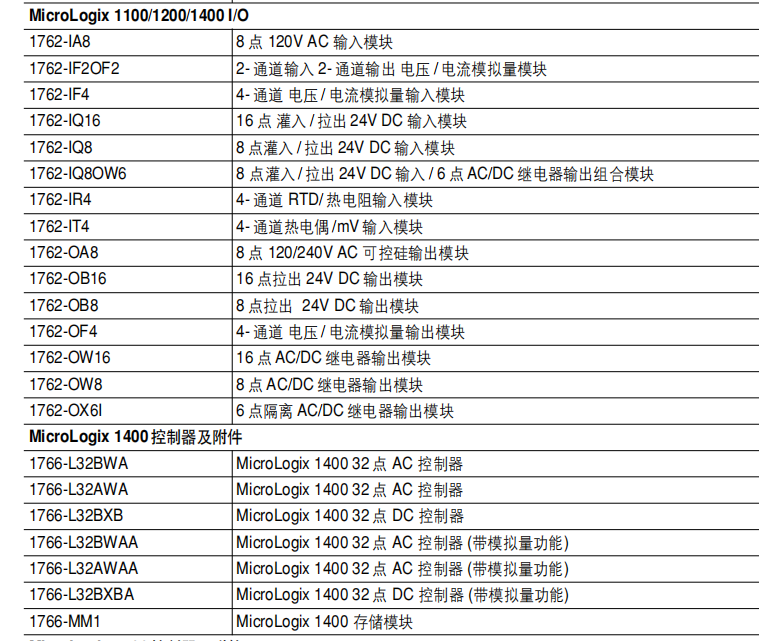 | MicroLogix 1100/1200/1400 I/O | |
|---|---|
| 1762-IA8 | 8 点 120V AC 输入模块 |
| 1762-IF2OF2 | 2- 通道输入 2- 通道输出 电压 / 电流模拟量模块 |
| 1762-IF4 | 4- 通道 电压 / 电流模拟量输入模块 |
| 1762-IQ16 | 16 点 灌入 / 拉出 24V DC 输入模块 |
| 1762-IQ8 | 8 点灌入 / 拉出 24V DC 输入模块 |
| 1762-IQ8OW6 | 8 点灌入 / 拉出 24V DC 输入 / 6 点 AC/DC 继电器输出组合模块 |
| 1762-IR4 | 4- 通道 RTD/ 热电阻输入模块 |
| 1762-IT4 | 4- 通道热电偶 /mV 输入模块 |
| 1762-OA8 | 8 点 120/240V AC 可控硅输出模块 |
| 1762-OB16 | 16 点拉出 24V DC 输出模块 |
| 1762-OB8 | 8 点拉出 24V DC 输出模块 |
| 1762-OF4 | 4- 通道 电压 / 电流模拟量输出模块 |
| 1762-OW16 | 16 点 AC/DC 继电器输出模块 |
| 1762-OW8 | 8 点 AC/DC 继电器输出模块 |
| 1762-OX6I | 6 点隔离 AC/DC 继电器输出模块 |
| MicroLogix 1400 控制器及附件 | |
| 1766-L32BWA | MicroLogix 1400 32 点 AC 控制器 |
| 1766-L32AWA | MicroLogix 1400 32 点 AC 控制器 |
| 1766-L32BXB | MicroLogix 1400 32 点 DC 控制器 |
| 1766-L32BWAA | MicroLogix 1400 32 点 AC 控制器 (带模拟量功能) |
| 1766-L32AWAA | MicroLogix 1400 32 点 AC 控制器 (带模拟量功能) |
| 1766-L32BXBA | MicroLogix 1400 32 点 DC 控制器 (带模拟量功能) |
| 1766-MM1 | MicroLogix 1400 存储模块 |